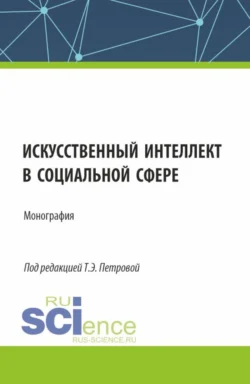 ИСКУССТВЕННЫЙ ИНТЕЛЛЕКТ В СОЦИАЛЬНОЙ СФЕРЕ

Монография

Под редакцией Т.Э. Петровой

RU
SCIence
RUS-SCIENCE.RU